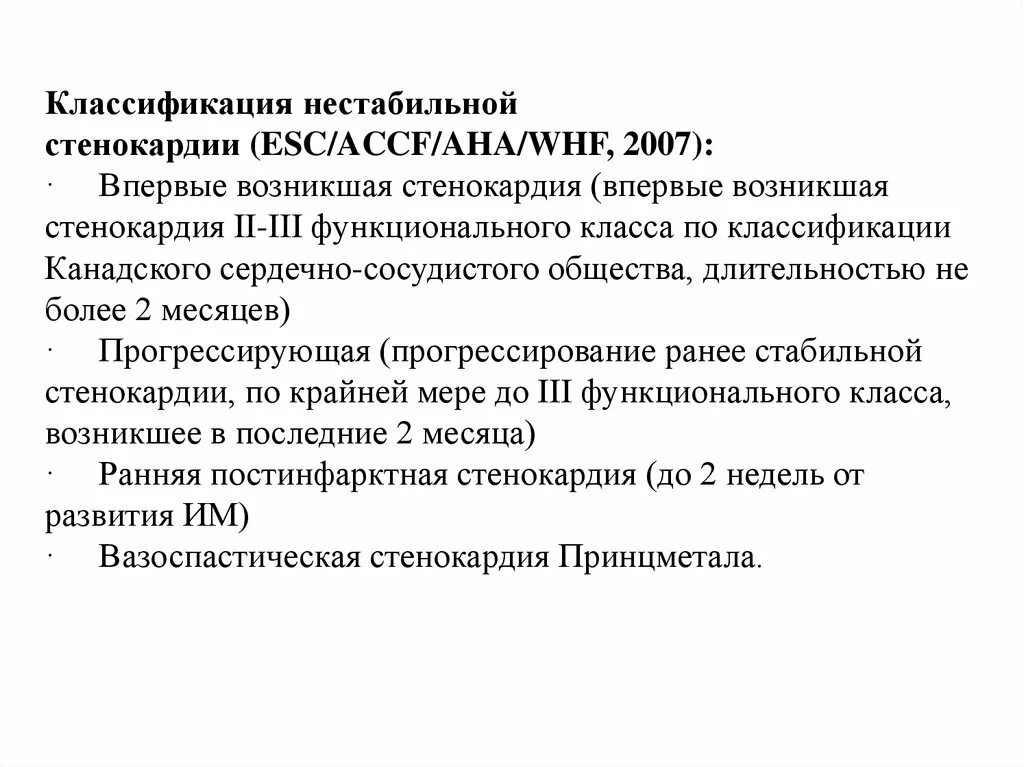 Классификация нестабильной стенокардии (ESC/ACCF/AHA/WHF, 2007):
· Впервые возникшая стенокардия (впервые возникшая стенокардия II-III функционального класса по классификации Канадского сердечно-сосудистого общества, длительностью не более 2 месяцев)
· Прогрессирующая (прогрессирование ранее стабильной стенокардии, по крайней мере до III функционального класса, возникшее в последние 2 месяца)
· Ранняя постинфарктная стенокардия (до 2 недель от развития ИМ)
· Вазоспастическая стенокардия Принцметала.